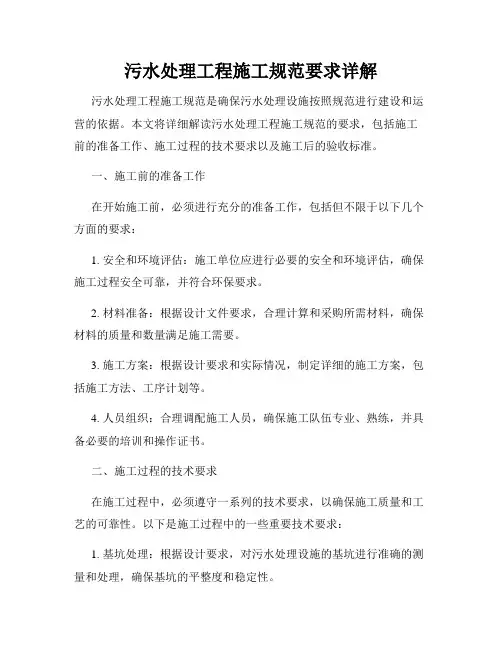 污水处理工程施工规范要求详解

污水处理工程施工规范是确保污水处理设施按照规范进行建设和运营的依据。本文将详细解读污水处理工程施工规范的要求，包括施工前的准备工作、施工过程的技术要求以及施工后的验收标准。

一、施工前的准备工作

在开始施工前，必须进行充分的准备工作，包括但不限于以下几个方面的要求：

1. 安全和环境评估：施工单位应进行必要的安全和环境评估，确保施工过程安全可靠，并符合环保要求。

2. 材料准备：根据设计文件要求，合理计算和采购所需材料，确保材料的质量和数量满足施工需要。

3. 施工方案：根据设计要求和实际情况，制定详细的施工方案，包括施工方法、工序计划等。

4. 人员组织：合理调配施工人员，确保施工队伍专业、熟练，并具备必要的培训和操作证书。

二、施工过程的技术要求

在施工过程中，必须遵守一系列的技术要求，以确保施工质量和工艺的可靠性。以下是施工过程中的一些重要技术要求：

1. 基坑处理：根据设计要求，对污水处理设施的基坑进行准确的测量和处理，确保基坑的平整度和稳定性。